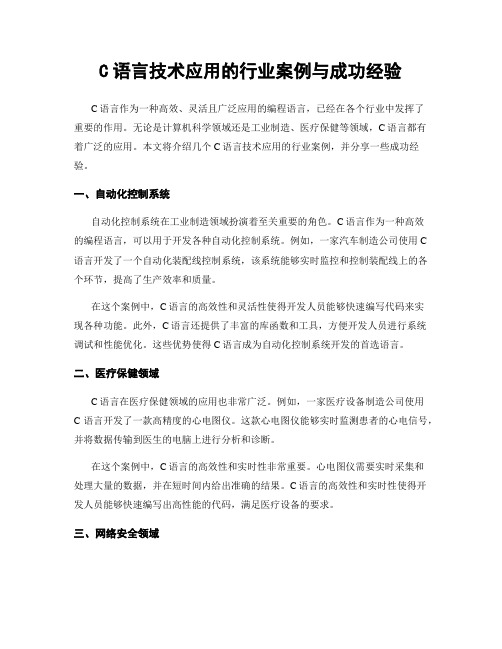 C语言技术应用的行业案例与成功经验

C语言作为一种高效、灵活且广泛应用的编程语言，已经在各个行业中发挥了重要的作用。无论是计算机科学领域还是工业制造、医疗保健等领域，C语言都有着广泛的应用。本文将介绍几个C语言技术应用的行业案例，并分享一些成功经验。

一、自动化控制系统

自动化控制系统在工业制造领域扮演着至关重要的角色。C语言作为一种高效的编程语言，可以用于开发各种自动化控制系统。例如，一家汽车制造公司使用C语言开发了一个自动化装配线控制系统，该系统能够实时监控和控制装配线上的各个环节，提高了生产效率和质量。

在这个案例中，C语言的高效性和灵活性使得开发人员能够快速编写代码来实现各种功能。此外，C语言还提供了丰富的库函数和工具，方便开发人员进行系统调试和性能优化。这些优势使得C语言成为自动化控制系统开发的首选语言。

二、医疗保健领域

C语言在医疗保健领域的应用也非常广泛。例如，一家医疗设备制造公司使用C语言开发了一款高精度的心电图仪。这款心电图仪能够实时监测患者的心电信号，并将数据传输到医生的电脑上进行分析和诊断。

在这个案例中，C语言的高效性和实时性非常重要。心电图仪需要实时采集和处理大量的数据，并在短时间内给出准确的结果。C语言的高效性和实时性使得开发人员能够快速编写出高性能的代码，满足医疗设备的要求。

三、网络安全领域